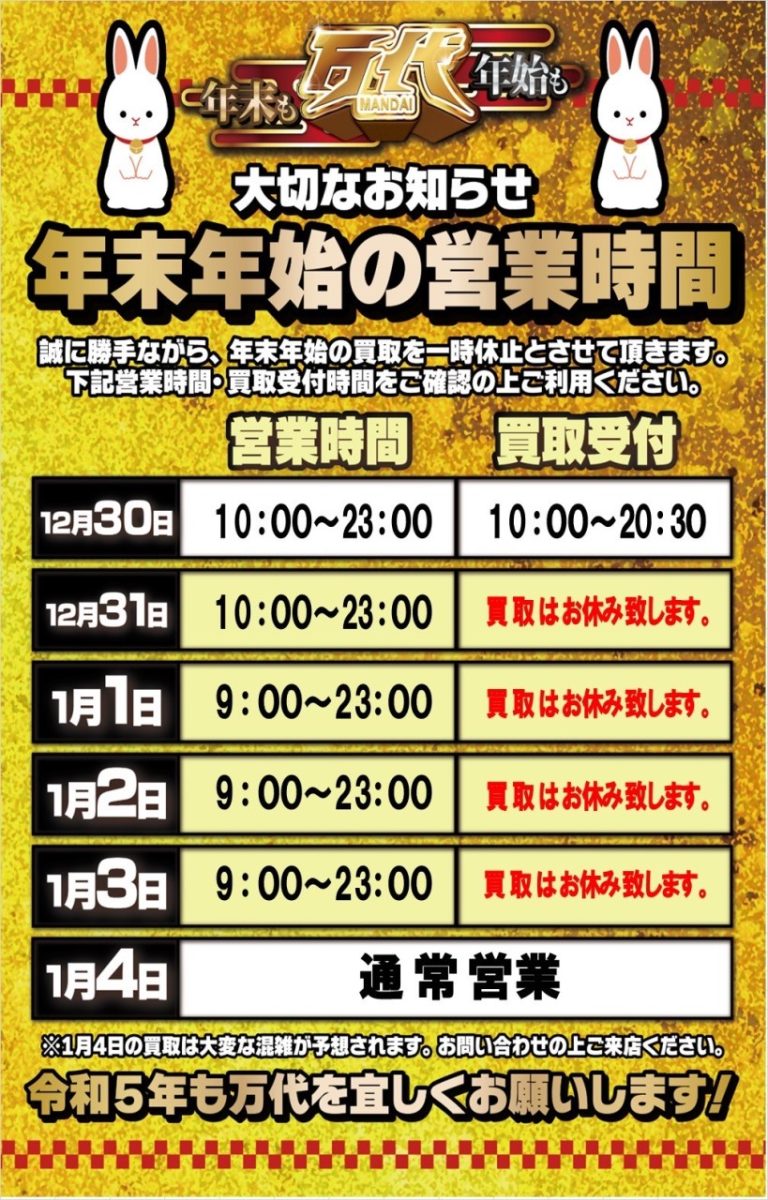 年末も 万代 MANDAI 年始も

大切なお知らせ

年末年始の営業時間

誠に勝手ながら、年末年始の買取を一時休止とさせて頂きます。
下記営業時間・買取受付時間をご確認の上ご利用ください。

| | 営業時間 | 買取受付 |
|---|---|---|
| 12月30日 | 10:00~23:00 | 10:00~20:30 |
| 12月31日 | 10:00~23:00 | 買取はお休み致します。 |
| 1月1日 | 9:00~23:00 | 買取はお休み致します。 |
| 1月2日 | 9:00~23:00 | 買取はお休み致します。 |
| 1月3日 | 9:00~23:00 | 買取はお休み致します。 |
| 1月4日 | 通常営業 | |

※1月4日の買取は大変な混雑が予想されます。お問い合わせの上ご来店ください。

令和5年も万代を宜しくお願いします!